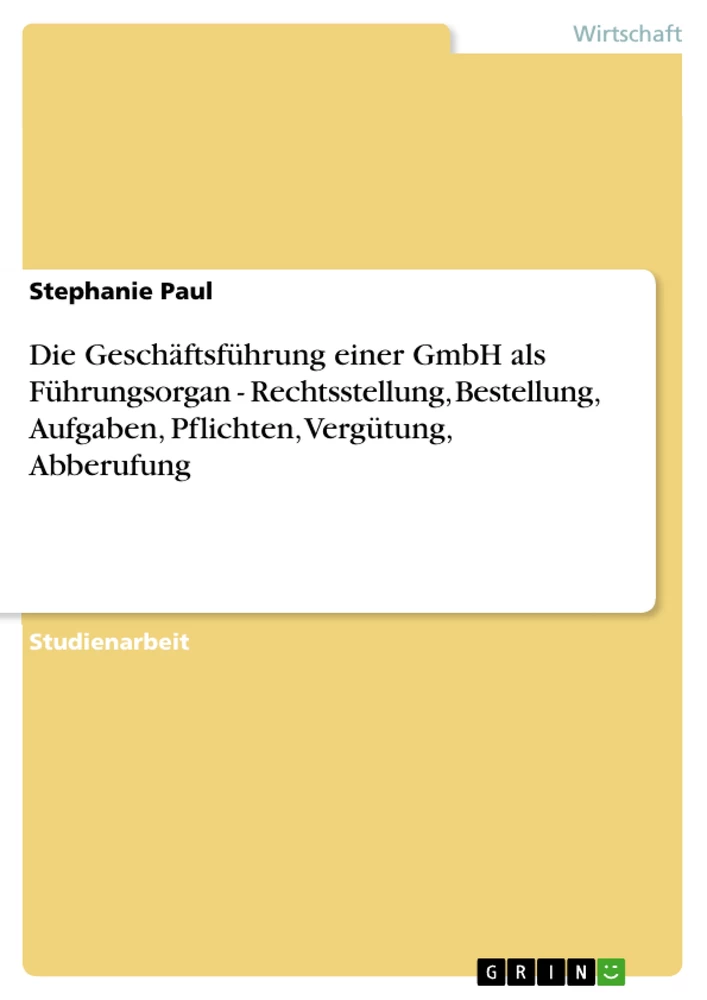 Wirtschaft

Stephanie Paul

Die Geschäftsführung einer GmbH als Führungsorgan - Rechtsstellung, Bestellung, Aufgaben, Pflichten, Vergütung, Abberufung

Studienarbeit

GRIN